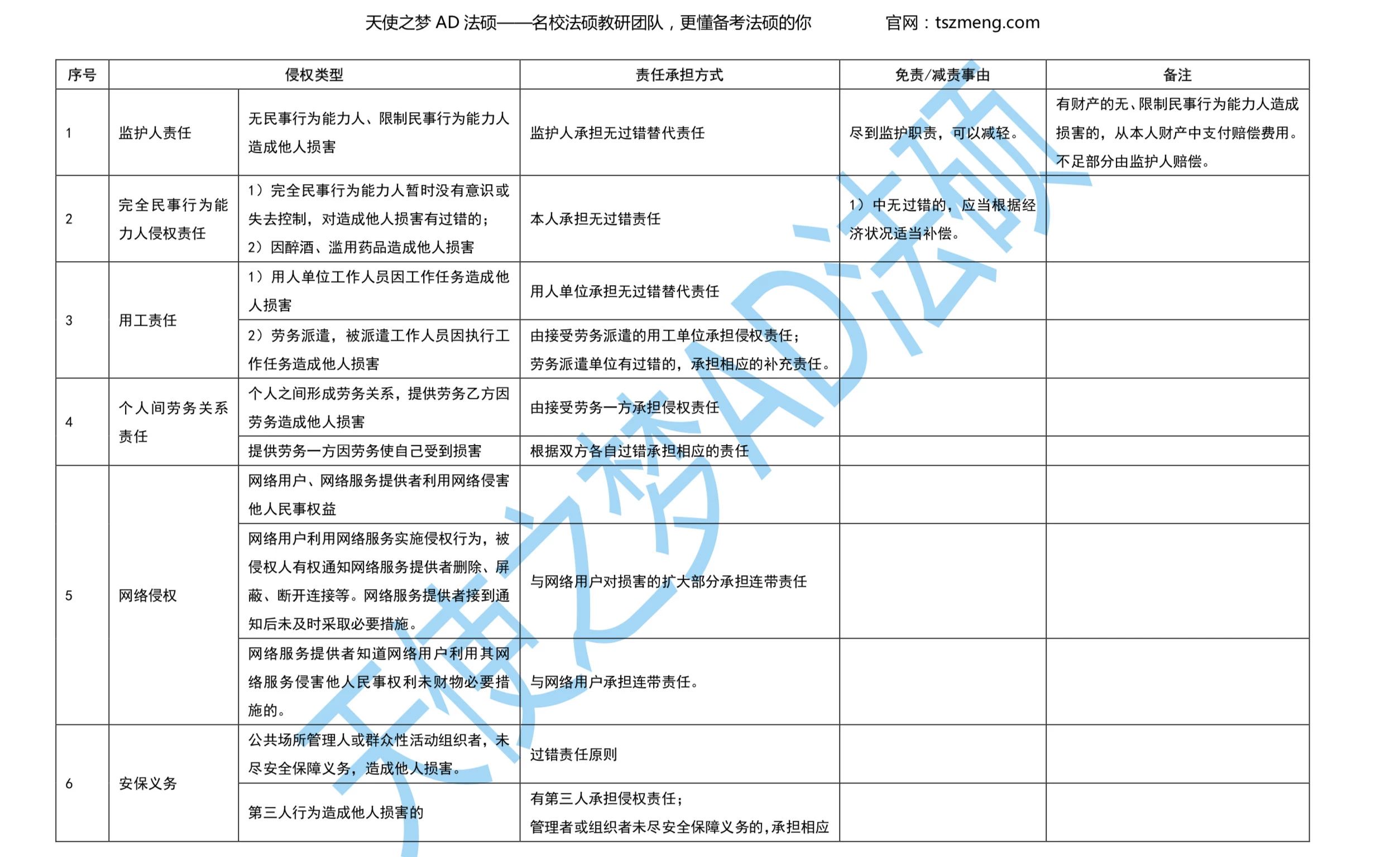 天使之梦 AD 法硕——名校法硕教研团队，更懂备考法硕的你　　官网：tszmeng.com

| 序号 | 侵权类型 | | 责任承担方式 | 免责/减责事由 | 备注 |
|---|---|---|---|---|---|
| 1 | 监护人责任 | 无民事行为能力人、限制民事行为能力人造成他人损害 | 监护人承担无过错替代责任 | 尽到监护职责，可以减轻。 | 有财产的无、限制民事行为能力人造成损害的，从本人财产中支付赔偿费用。不足部分由监护人赔偿。 |
| 2 | 完全民事行为能力人侵权责任 | 1）完全民事行为能力人暂时没有意识或失去控制，对造成他人损害有过错的；2）因醉酒、滥用药品造成他人损害 | 本人承担无过错责任 | 1）中无过错的，应当根据经济状况适当补偿。 | |
| 3 | 用工责任 | 1）用人单位工作人员因工作任务造成他人损害 | 用人单位承担无过错替代责任 | | |
| | | 2）劳务派遣，被派遣工作人员因执行工作任务造成他人损害 | 由接受劳务派遣的用工单位承担侵权责任；劳务派遣单位有过错的，承担相应的补充责任。 | | |
| 4 | 个人间劳务关系责任 | 个人之间形成劳务关系，提供劳务乙方因劳务造成他人损害 | 由接受劳务一方承担侵权责任 | | |
| | | 提供劳务一方因劳务使自己受到损害 | 根据双方各自过错承担相应的责任 | | |
| 5 | 网络侵权 | 网络用户、网络服务提供者利用网络侵害他人民事权益 | | | |
| | | 网络用户利用网络服务实施侵权行为，被侵权人有权通知网络服务提供者删除、屏蔽、断开连接等。网络服务提供者接到通知后未及时采取必要措施。 | 与网络用户对损害的扩大部分承担连带责任 | | |
| | | 网络服务提供者知道网络用户利用其网络服务侵害他人民事权利未财物必要措施的。 | 与网络用户承担连带责任。 | | |
| 6 | 安保义务 | 公共场所管理人或群众性活动组织者，未尽安全保障义务，造成他人损害。 | 过错责任原则 | | |
| | | 第三人行为造成他人损害的 | 有第三人承担侵权责任；管理者或组织者未尽安全保障义务的，承担相应 | | |

天使之梦AD法硕